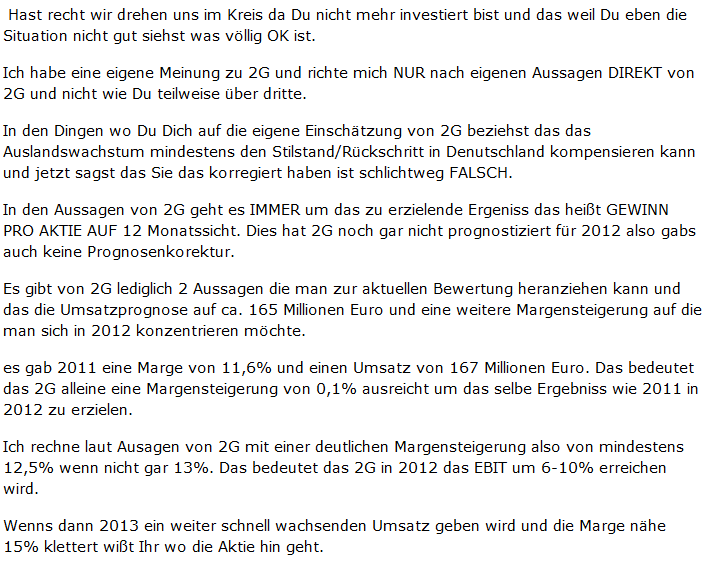 Hast recht wir drehen uns im Kreis da Du nicht mehr investiert bist und das weil Du eben die Situation nicht gut siehst was völlig OK ist.

Ich habe eine eigene Meinung zu 2G und richte mich NUR nach eigenen Aussagen DIREKT von 2G und nicht wie Du teilweise über dritte.

In den Dingen wo Du Dich auf die eigene Einschätzung von 2G beziehst das das Auslandswachstum mindestens den Stilstand/Rückschritt in Denutschland kompensieren kann und jetzt sagst das Sie das korregiert haben ist schlichtweg FALSCH.

In den Aussagen von 2G geht es IMMER um das zu erzielende Ergeniss das heißt GEWINN PRO AKTIE AUF 12 Monatssicht. Dies hat 2G noch gar nicht prognostiziert für 2012 also gabs auch keine Prognosenkorektur.

Es gibt von 2G lediglich 2 Aussagen die man zur aktuellen Bewertung heranziehen kann und das die Umsatzprognose auf ca. 165 Millionen Euro und eine weitere Margensteigerung auf die man sich in 2012 konzentrieren möchte.

es gab 2011 eine Marge von 11,6% und einen Umsatz von 167 Millionen Euro. Das bedeutet das 2G alleine eine Margensteigerung von 0,1% ausreicht um das selbe Ergebniss wie 2011 in 2012 zu erzielen.

Ich rechne laut Ausagen von 2G mit einer deutlichen Margensteigerung also von mindestens 12,5% wenn nicht gar 13%. Das bedeutet das 2G in 2012 das EBIT um 6-10% erreichen wird.

Wenns dann 2013 ein weiter schnell wachsenden Umsatz geben wird und die Marge nähe 15% klettert wißt Ihr wo die Aktie hin geht.